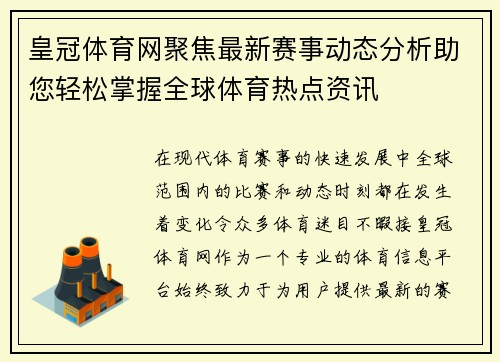 皇冠体育网聚焦最新赛事动态分析助您轻松掌握全球体育热点资讯

在现代体育赛事的快速发展中全球范围内的比赛和动态时刻都在发生着变化令众多体育迷目不暇接皇冠体育网作为一个专业的体育信息平台始终致力于为用户提供最新的赛